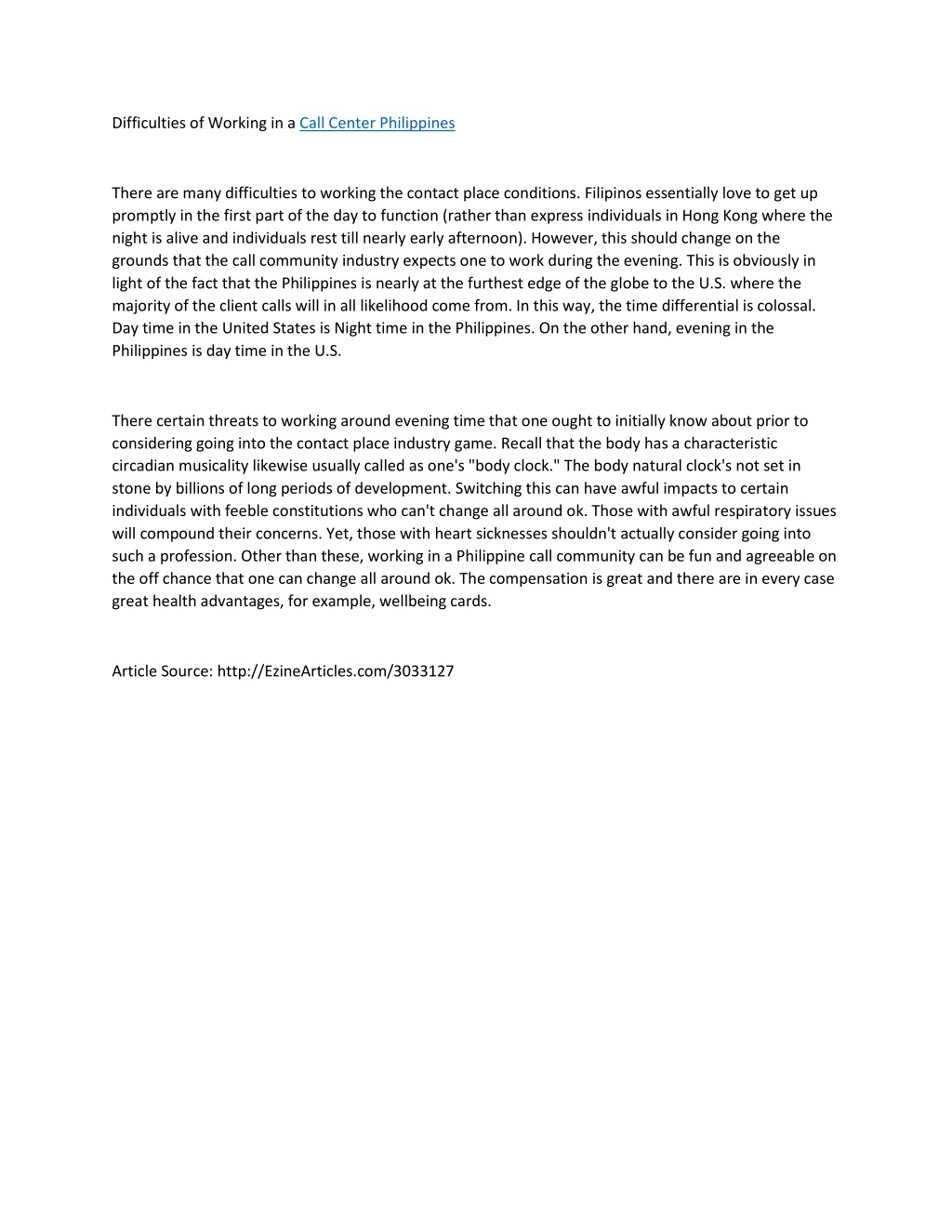 Difficulties of Working in a Call Center Philippines

There are many difficulties to working the contact place conditions. Filipinos essentially love to get up promptly in the first part of the day to function (rather than express individuals in Hong Kong where the night is alive and individuals rest till nearly early afternoon). However, this should change on the grounds that the call community industry expects one to work during the evening. This is obviously in light of the fact that the Philippines is nearly at the furthest edge of the globe to the U.S. where the majority of the client calls will in all likelihood come from. In this way, the time differential is colossal. Day time in the United States is Night time in the Philippines. On the other hand, evening in the Philippines is day time in the U.S.

There certain threats to working around evening time that one ought to initially know about prior to considering going into the contact place industry game. Recall that the body has a characteristic circadian musicality likewise usually called as one's "body clock." The body natural clock's not set in stone by billions of long periods of development. Switching this can have awful impacts to certain individuals with feeble constitutions who can't change all around ok. Those with awful respiratory issues will compound their concerns. Yet, those with heart sicknesses shouldn't actually consider going into such a profession. Other than these, working in a Philippine call community can be fun and agreeable on the off chance that one can change all around ok. The compensation is great and there are in every case great health advantages, for example, wellbeing cards.

Article Source: http://EzineArticles.com/3033127